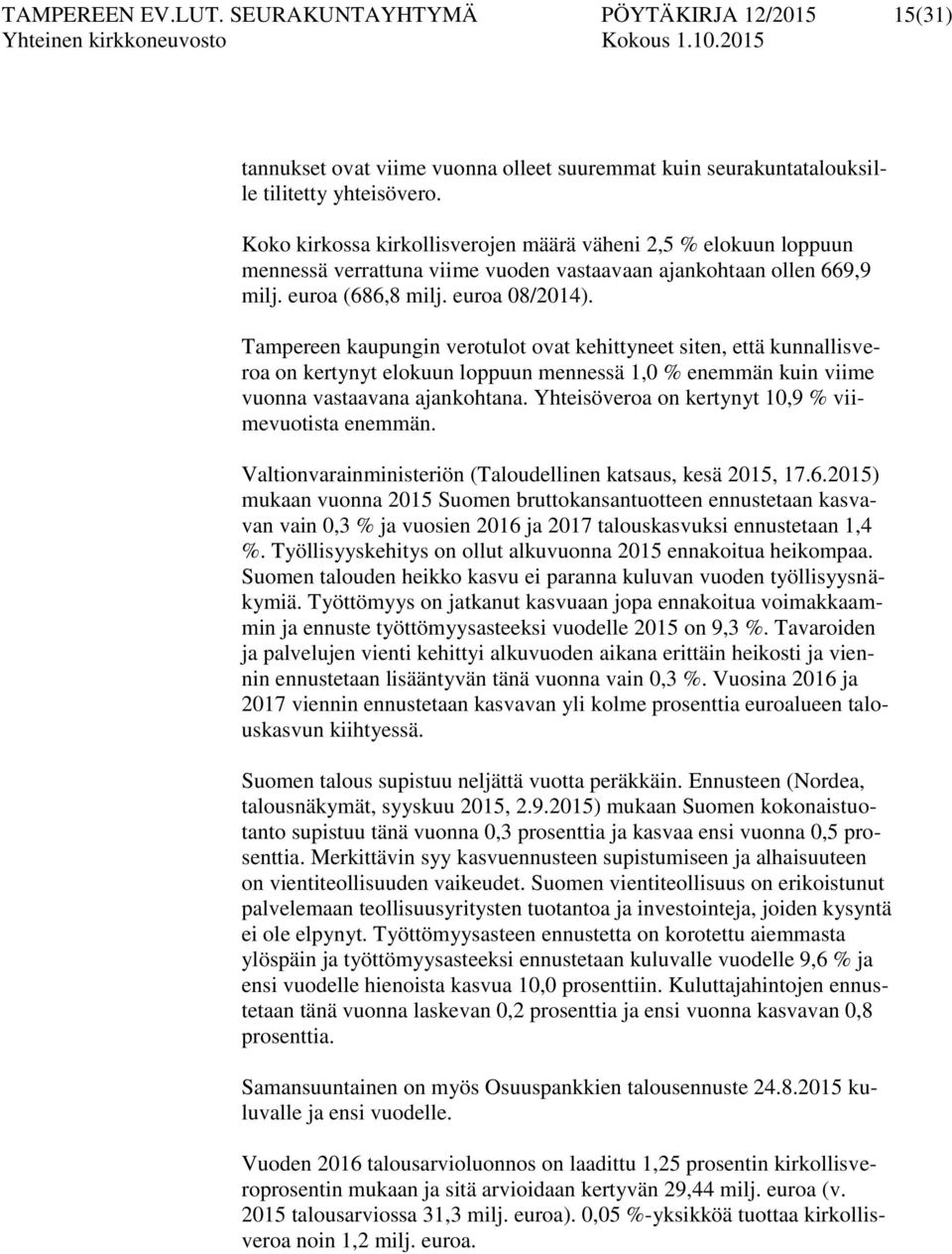 TAMPEREEN EV.LUT. SEURAKUNTAYHTYMÄ PÖYTÄKIRJA 12/2015 15(31)
Yhteinen kirkkoneuvosto Kokous 1.10.2015

tannukset ovat viime vuonna olleet suuremmat kuin seurakuntatalouksille tilitetty yhteisövero.

Koko kirkossa kirkollisverojen määrä väheni 2,5 % elokuun loppuun mennessä verrattuna viime vuoden vastaavaan ajankohtaan ollen 669,9 milj. euroa (686,8 milj. euroa 08/2014).

Tampereen kaupungin verotulot ovat kehittyneet siten, että kunnallisveroa on kertynyt elokuun loppuun mennessä 1,0 % enemmän kuin viime vuonna vastaavana ajankohtana. Yhteisöveroa on kertynyt 10,9 % viimevuotista enemmän.

Valtionvarainministeriön (Taloudellinen katsaus, kesä 2015, 17.6.2015) mukaan vuonna 2015 Suomen bruttokansantuotteen ennustetaan kasvavan vain 0,3 % ja vuosien 2016 ja 2017 talouskasvuksi ennustetaan 1,4 %. Työllisyyskehitys on ollut alkuvuonna 2015 ennakoitua heikompaa. Suomen talouden heikko kasvu ei paranna kuluvan vuoden työllisyysnäkymiä. Työttömyys on jatkanut kasvuaan jopa ennakoitua voimakkaammin ja ennuste työttömyysasteeksi vuodelle 2015 on 9,3 %. Tavaroiden ja palvelujen vienti kehittyi alkuvuoden aikana erittäin heikosti ja viennin ennustetaan lisääntyvän tänä vuonna vain 0,3 %. Vuosina 2016 ja 2017 viennin ennustetaan kasvavan yli kolme prosenttia euroalueen talouskasvun kiihtyessä.

Suomen talous supistuu neljättä vuotta peräkkäin. Ennusteen (Nordea, talousnäkymät, syyskuu 2015, 2.9.2015) mukaan Suomen kokonaistuotanto supistuu tänä vuonna 0,3 prosenttia ja kasvaa ensi vuonna 0,5 prosenttia. Merkittävin syy kasvuennusteen supistumiseen ja alhaisuuteen on vientiteollisuuden vaikeudet. Suomen vientiteollisuus on erikoistunut palvelemaan teollisuusyritysten tuotantoa ja investointeja, joiden kysyntä ei ole elpynyt. Työttömyysasteen ennustetta on korotettu aiemmasta ylöspäin ja työttömyysasteeksi ennustetaan kuluvalle vuodelle 9,6 % ja ensi vuodelle hienoista kasvua 10,0 prosenttiin. Kuluttajahintojen ennustetaan tänä vuonna laskevan 0,2 prosenttia ja ensi vuonna kasvavan 0,8 prosenttia.

Samansuuntainen on myös Osuuspankkien talousennuste 24.8.2015 kuluvalle ja ensi vuodelle.

Vuoden 2016 talousarvioluonnos on laadittu 1,25 prosentin kirkollisveroprosentin mukaan ja sitä arvioidaan kertyvän 29,44 milj. euroa (v. 2015 talousarviossa 31,3 milj. euroa). 0,05 %-yksikköä tuottaa kirkollisveroa noin 1,2 milj. euroa.